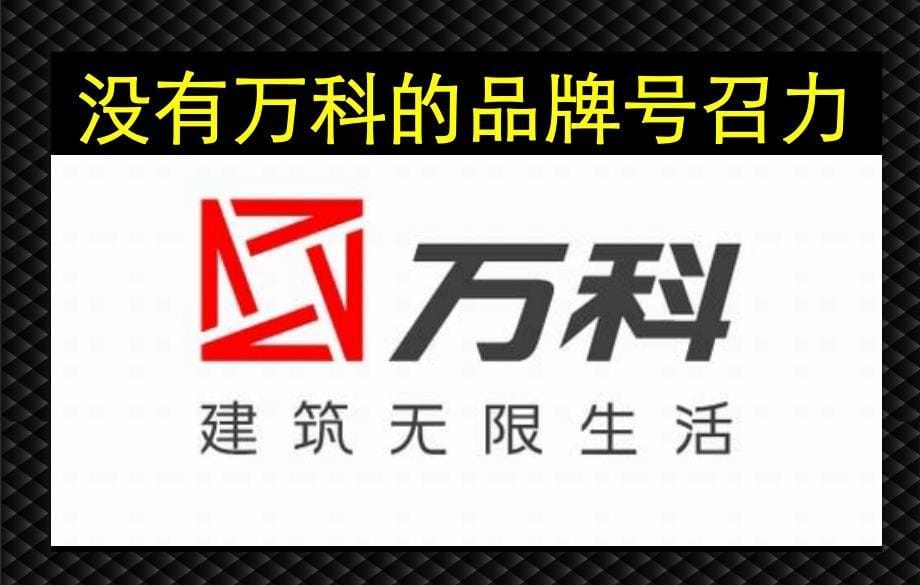 没有万科的品牌号召力

万科
建筑无限生活